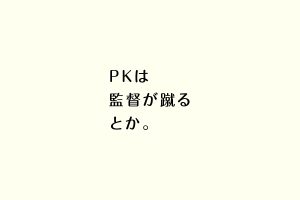 PKは
監督が蹴る
とか。